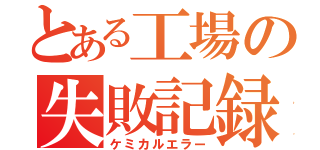 とある工場の
失敗記録
ケミカルエラー